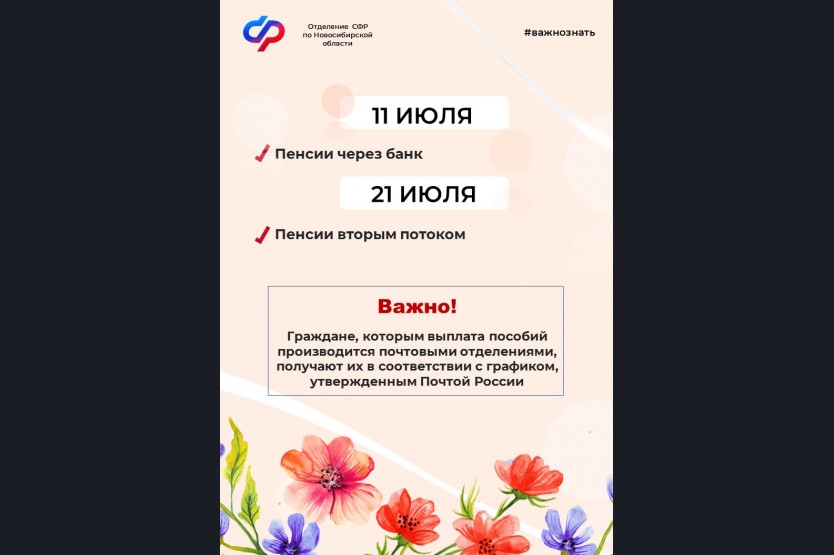 Отделение СФР по Новосибирской области

#важнознать

11 ИЮЛЯ

Пенсии через банк

21 ИЮЛЯ

Пенсии вторым потоком

Важно!

Граждане, которым выплата пособий производится почтовыми отделениями, получают их в соответствии с графиком, утвержденным Почтой России